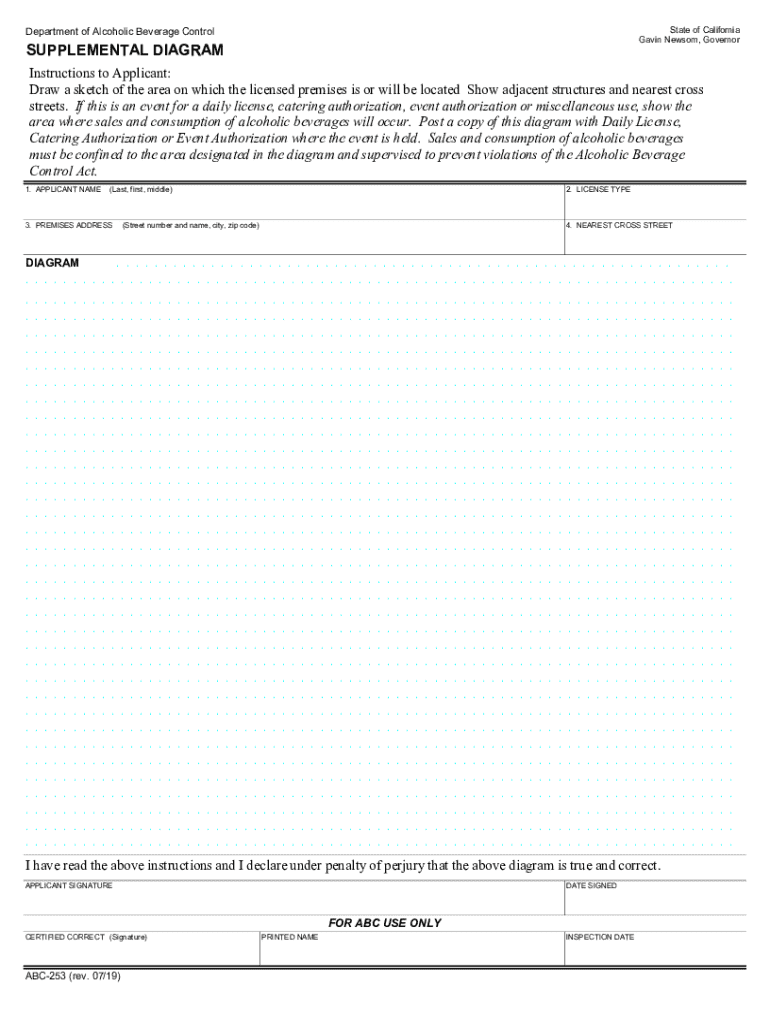 Department of Alcoholic Beverage Control

State of California
Gavin Newsom, Governor

SUPPLEMENTAL DIAGRAM

Instructions to Applicant:
Draw a sketch of the area on which the licensed premises is or will be located Show adjacent structures and nearest cross streets. If this is an event for a daily license, catering authorization, event authorization or miscellaneous use, show the area where sales and consumption of alcoholic beverages will occur. Post a copy of this diagram with Daily License, Catering Authorization or Event Authorization where the event is held. Sales and consumption of alcoholic beverages must be confined to the area designated in the diagram and supervised to prevent violations of the Alcoholic Beverage Control Act.

1. APPLICANT NAME (Last, first, middle)

2. LICENSE TYPE

3. PREMISES ADDRESS (Street number and name, city, zip code)

4. NEAREST CROSS STREET

DIAGRAM

I have read the above instructions and I declare under penalty of perjury that the above diagram is true and correct.

APPLICANT SIGNATURE

DATE SIGNED

FOR ABC USE ONLY

CERTIFIED CORRECT (Signature)

PRINTED NAME

INSPECTION DATE

ABC-253 (rev. 07/19)